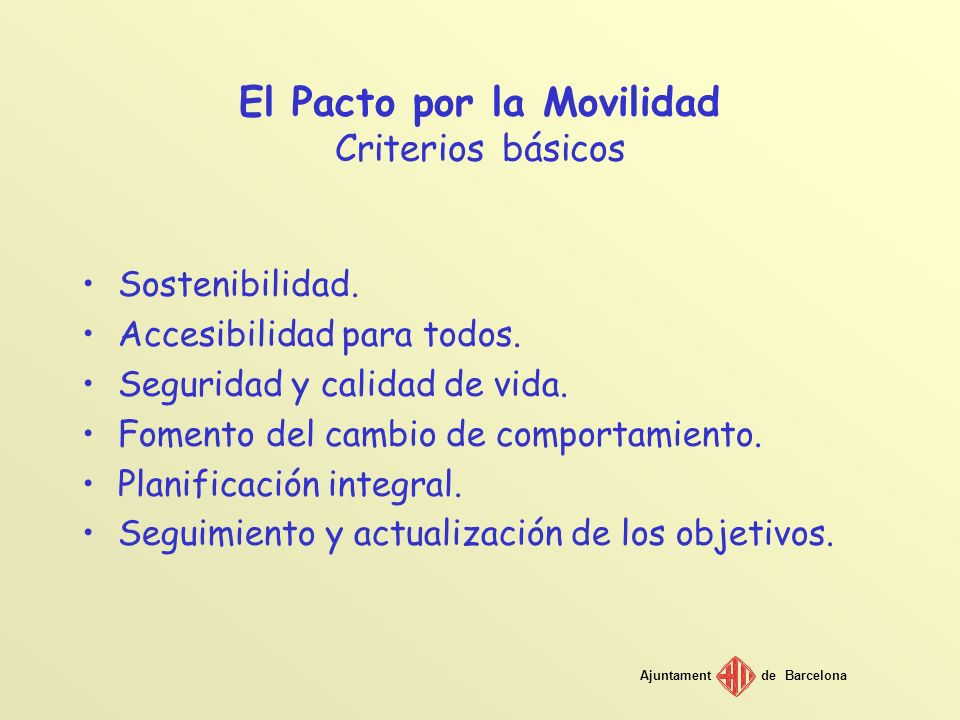 El Pacto por la Movilidad
Criterios básicos

• Sostenibilidad.
• Accesibilidad para todos.
• Seguridad y calidad de vida.
• Fomento del cambio de comportamiento.
• Planificación integral.
• Seguimiento y actualización de los objetivos.

Ajuntament de Barcelona